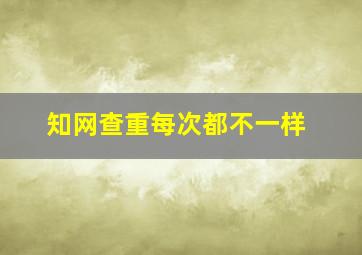 知网查重每次都不一样